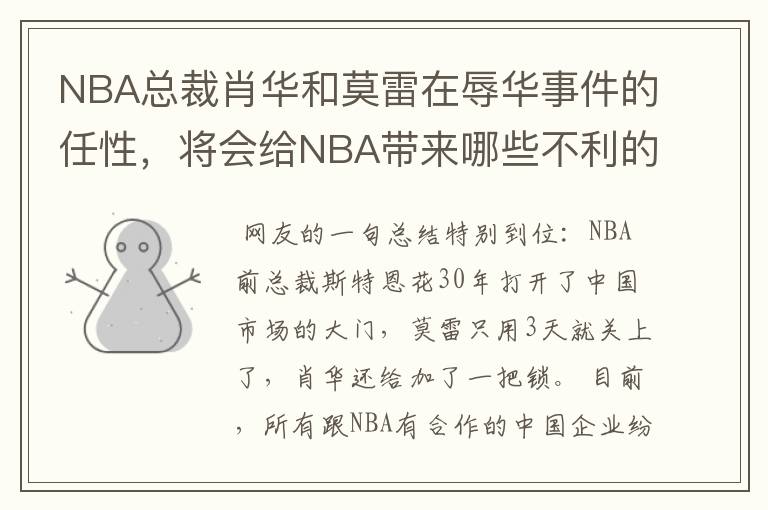 NBA总裁肖华和莫雷在辱华事件的任性，将会给NBA带来哪些不利的

网友的一句总结特别到位：NBA前总裁斯特恩花30年打开了中国市场的大门，莫雷只用3天就关上了，肖华还给加了一把锁。目前，所有跟NBA有合作的中国企业纷